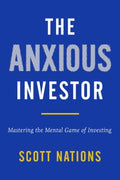 THE
ANXIOUS
INVESTOR

Mastering the Mental Game of Investing

SCOTT NATIONS